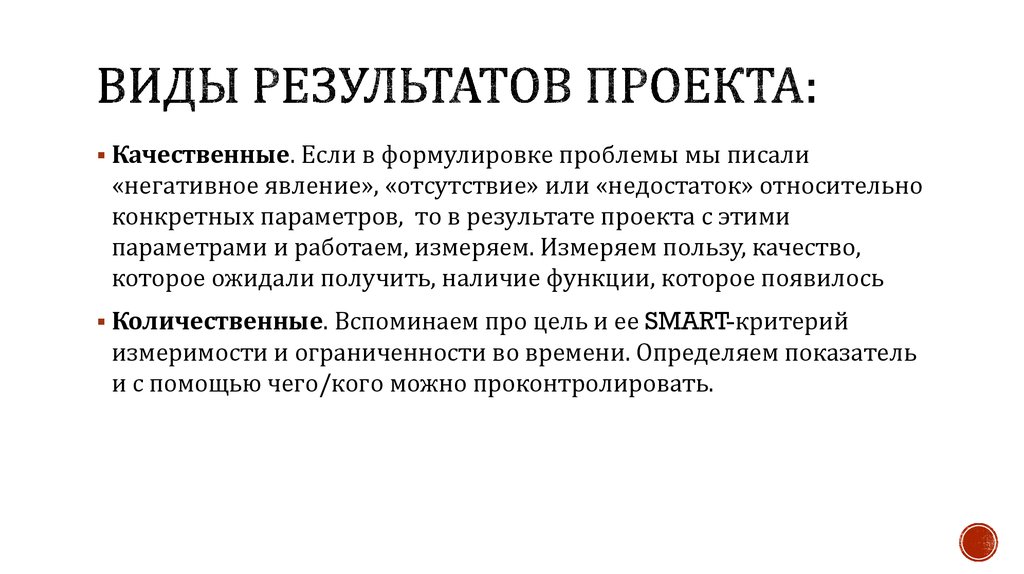 ВИДЫ РЕЗУЛЬТАТОВ ПРОЕКТА:

▪ Качественные. Если в формулировке проблемы мы писали «негативное явление», «отсутствие» или «недостаток» относительно конкретных параметров, то в результате проекта с этими параметрами и работаем, измеряем. Измеряем пользу, качество, которое ожидали получить, наличие функции, которое появилось

▪ Количественные. Вспоминаем про цель и ее SMART-критерий измеримости и ограниченности во времени. Определяем показатель и с помощью чего/кого можно проконтролировать.